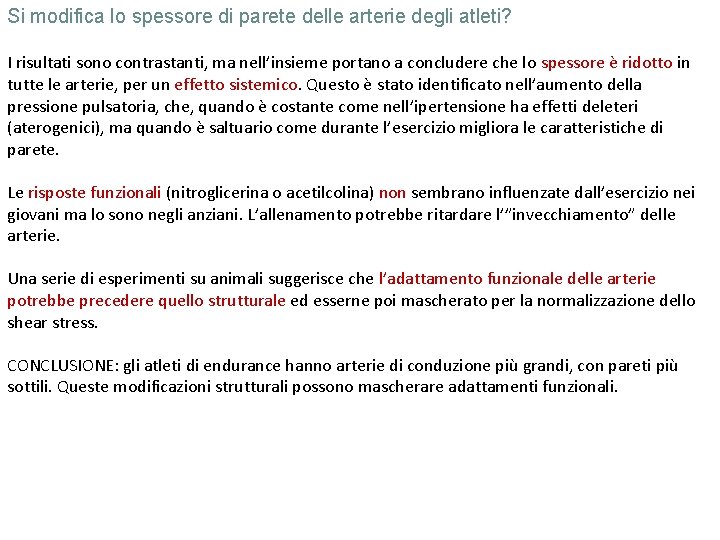 Si modifica lo spessore di parete delle arterie degli atleti?

I risultati sono contrastanti, ma nell'insieme portano a concludere che lo spessore è ridotto in tutte le arterie, per un effetto sistemico. Questo è stato identificato nell'aumento della pressione pulsatoria, che, quando è costante come nell'ipertensione ha effetti deleteri (aterogenici), ma quando è saltuario come durante l'esercizio migliora le caratteristiche di parete.

Le risposte funzionali (nitroglicerina o acetilcolina) non sembrano influenzate dall'esercizio nei giovani ma lo sono negli anziani. L'allenamento potrebbe ritardare l'"invecchiamento" delle arterie.

Una serie di esperimenti su animali suggerisce che l'adattamento funzionale delle arterie potrebbe precedere quello strutturale ed esserne poi mascherato per la normalizzazione dello shear stress.

CONCLUSIONE: gli atleti di endurance hanno arterie di conduzione più grandi, con pareti più sottili. Queste modificazioni strutturali possono mascherare adattamenti funzionali.